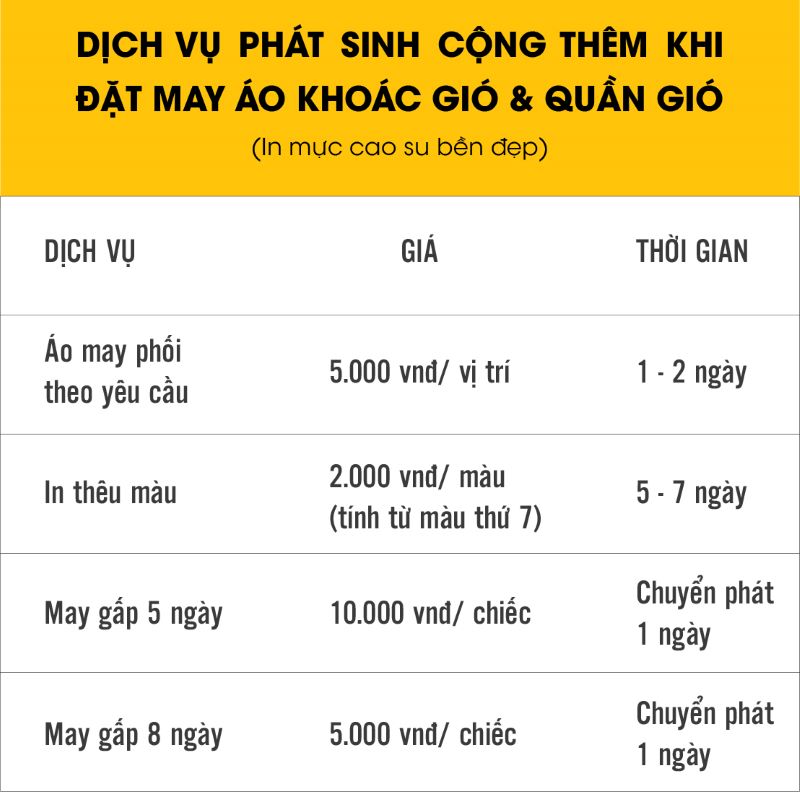 DỊCH VỤ PHÁT SINH CỘNG THÊM KHI ĐẶT MAY ÁO KHOÁC GIÓ & QUẦN GIÓ
(In mực cao su bền đẹp)

| DỊCH VỤ | GIÁ | THỜI GIAN |
|---|---|---|
| Áo may phối theo yêu cầu | 5.000 vnđ/ vị trí | 1 - 2 ngày |
| In thêu màu | 2.000 vnđ/ màu (tính từ màu thứ 7) | 5 - 7 ngày |
| May gấp 5 ngày | 10.000 vnđ/ chiếc | Chuyển phát 1 ngày |
| May gấp 8 ngày | 5.000 vnđ/ chiếc | Chuyển phát 1 ngày |